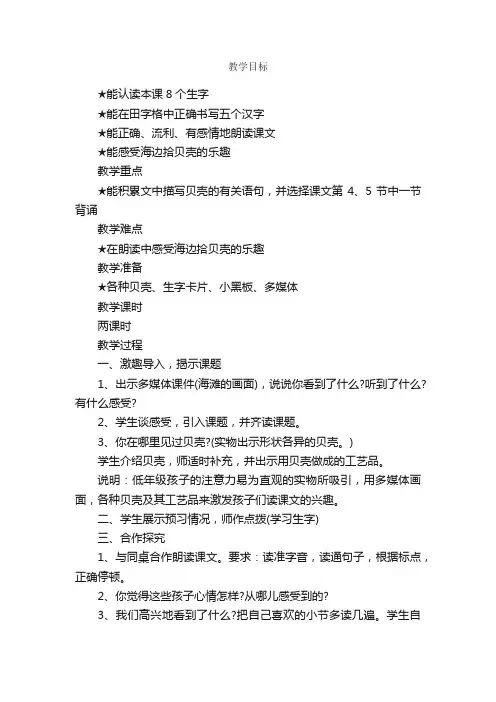 教学目标

★能认读本课 8 个生字

★能在田字格中正确书写五个汉字

★能正确、流利、有感情地朗读课文

★能感受海边拾贝壳的乐趣

教学重点

★能积累文中描写贝壳的有关语句，并选择课文第 4、5 节中一节背诵

教学难点

★在朗读中感受海边拾贝壳的乐趣

教学准备

★各种贝壳、生字卡片、小黑板、多媒体

教学课时

两课时

教学过程

一、激趣导入，揭示课题

1、出示多媒体课件(海滩的画面)，说说你看到了什么?听到了什么?有什么感受?

2、学生谈感受，引入课题，并齐读课题。

3、你在哪里见过贝壳?(实物出示形状各异的贝壳。)

学生介绍贝壳，师适时补充，并出示用贝壳做成的工艺品。

说明：低年级孩子的注意力易为直观的实物所吸引，用多媒体画面，各种贝壳及其工艺品来激发孩子们读课文的兴趣。

二、学生展示预习情况，师作点拨(学习生字)

三、合作探究

1、与同桌合作朗读课文。要求：读准字音，读通句子，根据标点，正确停顿。

2、你觉得这些孩子心情怎样?从哪儿感受到的?

3、我们高兴地看到了什么?把自己喜欢的小节多读几遍。学生自